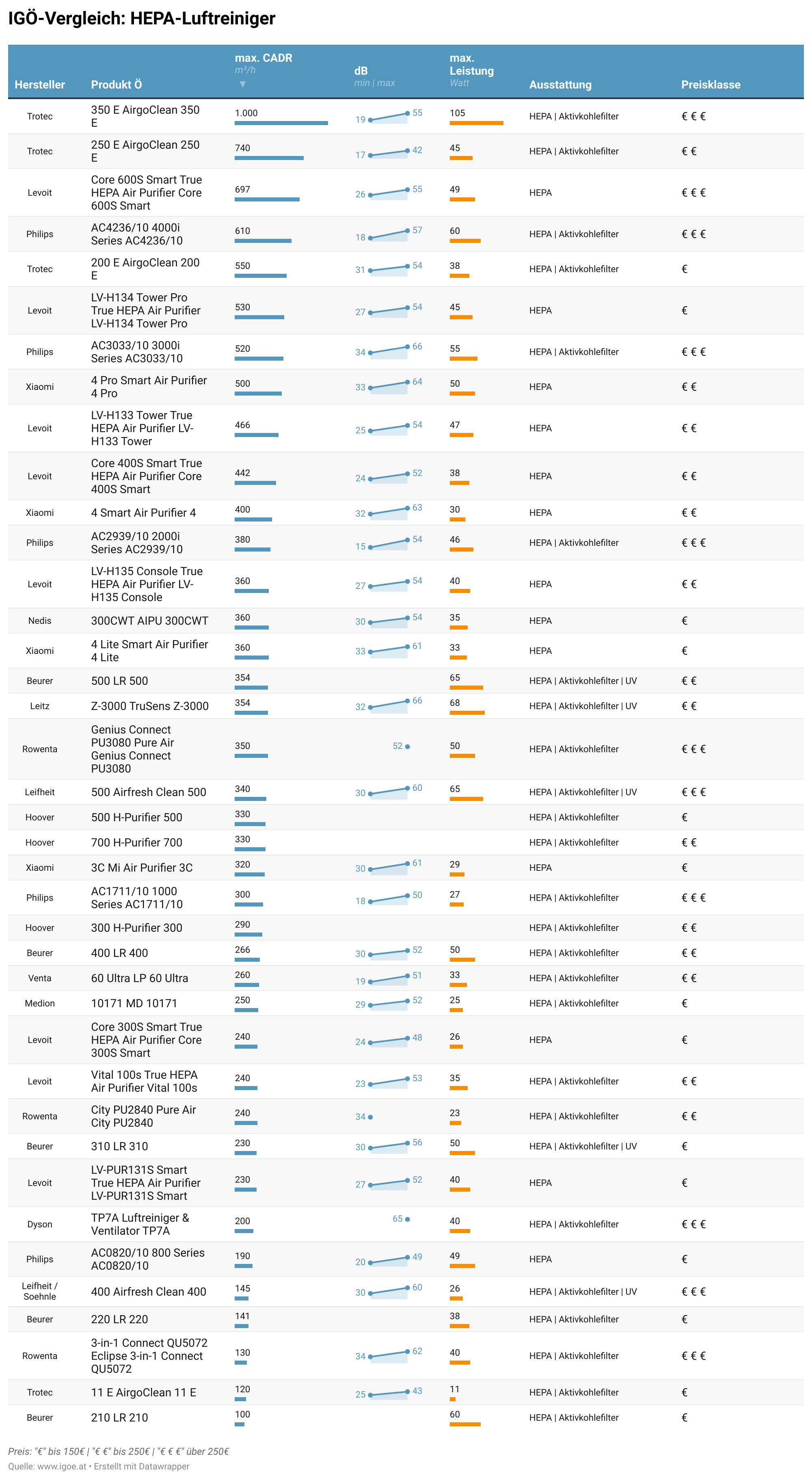 IGÖ-Vergleich: HEPA-Luftreiniger

| Hersteller | Produkt Ö | max. CADR m³/h ▼ | dB min \| max | max. Leistung Watt | Ausstattung | Preisklasse |
|---|---|---|---|---|---|---|
| Trotec | 350 E AirgoClean 350 E | 1.000 | 19 55 | 105 | HEPA \| Aktivkohlefilter | € € € |
| Trotec | 250 E AirgoClean 250 E | 740 | 17 42 | 45 | HEPA \| Aktivkohlefilter | € € |
| Levoit | Core 600S Smart True HEPA Air Purifier Core 600S Smart | 697 | 26 55 | 49 | HEPA | € € € |
| Philips | AC4236/10 4000i Series AC4236/10 | 610 | 18 57 | 60 | HEPA \| Aktivkohlefilter | € € € |
| Trotec | 200 E AirgoClean 200 E | 550 | 31 54 | 38 | HEPA \| Aktivkohlefilter | € |
| Levoit | LV-H134 Tower Pro True HEPA Air Purifier LV-H134 Tower Pro | 530 | 27 54 | 45 | HEPA | € |
| Philips | AC3033/10 3000i Series AC3033/10 | 520 | 34 66 | 55 | HEPA \| Aktivkohlefilter | € € € |
| Xiaomi | 4 Pro Smart Air Purifier 4 Pro | 500 | 33 64 | 50 | HEPA | € € |
| Levoit | LV-H133 Tower True HEPA Air Purifier LV-H133 Tower | 466 | 25 54 | 47 | HEPA | € € |
| Levoit | Core 400S Smart True HEPA Air Purifier Core 400S Smart | 442 | 24 52 | 38 | HEPA | € € |
| Xiaomi | 4 Smart Air Purifier 4 | 400 | 32 63 | 30 | HEPA | € € |
| Philips | AC2939/10 2000i Series AC2939/10 | 380 | 15 54 | 46 | HEPA \| Aktivkohlefilter | € € € |
| Levoit | LV-H135 Console True HEPA Air Purifier LV-H135 Console | 360 | 27 54 | 40 | HEPA | € € |
| Nedis | 300CWT AIPU 300CWT | 360 | 30 54 | 35 | HEPA | € |
| Xiaomi | 4 Lite Smart Air Purifier 4 Lite | 360 | 33 61 | 33 | HEPA | € |
| Beurer | 500 LR 500 | 354 | | 65 | HEPA \| Aktivkohlefilter \| UV | € € |
| Leitz | Z-3000 TruSens Z-3000 | 354 | 32 66 | 68 | HEPA \| Aktivkohlefilter \| UV | € € |
| Rowenta | Genius Connect PU3080 Pure Air Genius Connect PU3080 | 350 | 52 | 50 | HEPA \| Aktivkohlefilter | € € € |
| Leifheit | 500 Airfresh Clean 500 | 340 | 30 60 | 65 | HEPA \| Aktivkohlefilter \| UV | € € € |
| Hoover | 500 H-Purifier 500 | 330 | | | HEPA \| Aktivkohlefilter | € |
| Hoover | 700 H-Purifier 700 | 330 | | | HEPA \| Aktivkohlefilter | € € |
| Xiaomi | 3C Mi Air Purifier 3C | 320 | 30 61 | 29 | HEPA | € |
| Philips | AC1711/10 1000 Series AC1711/10 | 300 | 18 50 | 27 | HEPA \| Aktivkohlefilter | € € € |
| Hoover | 300 H-Purifier 300 | 290 | | | HEPA \| Aktivkohlefilter | € € |
| Beurer | 400 LR 400 | 266 | 30 52 | 50 | HEPA \| Aktivkohlefilter | € € |
| Venta | 60 Ultra LP 60 Ultra | 260 | 19 51 | 33 | HEPA \| Aktivkohlefilter | € € |
| Medion | 10171 MD 10171 | 250 | 29 52 | 25 | HEPA \| Aktivkohlefilter | € |
| Levoit | Core 300S Smart True HEPA Air Purifier Core 300S Smart | 240 | 24 48 | 26 | HEPA | € |
| Levoit | Vital 100s True HEPA Air Purifier Vital 100s | 240 | 23 53 | 35 | HEPA \| Aktivkohlefilter | € € |
| Rowenta | City PU2840 Pure Air City PU2840 | 240 | 34 | 23 | HEPA \| Aktivkohlefilter | € € |
| Beurer | 310 LR 310 | 230 | 30 56 | 50 | HEPA \| Aktivkohlefilter \| UV | € |
| Levoit | LV-PUR131S Smart True HEPA Air Purifier LV-PUR131S Smart | 230 | 27 52 | 40 | HEPA | € |
| Dyson | TP7A Luftreiniger & Ventilator TP7A | 200 | 65 | 40 | HEPA \| Aktivkohlefilter | € € € |
| Philips | AC0820/10 800 Series AC0820/10 | 190 | 20 49 | 49 | HEPA | € |
| Leifheit / Soehnle | 400 Airfresh Clean 400 | 145 | 30 60 | 26 | HEPA \| Aktivkohlefilter \| UV | € € € |
| Beurer | 220 LR 220 | 141 | | 38 | HEPA \| Aktivkohlefilter | € |
| Rowenta | 3-in-1 Connect QU5072 Eclipse 3-in-1 Connect QU5072 | 130 | 34 62 | 40 | HEPA \| Aktivkohlefilter | € € € |
| Trotec | 11 E AirgoClean 11 E | 120 | 25 43 | 11 | HEPA \| Aktivkohlefilter | € |
| Beurer | 210 LR 210 | 100 | | 60 | HEPA \| Aktivkohlefilter | € |

Preis: "€" bis 150€ | "€ €" bis 250€ | "€ € €" über 250€
Quelle: www.igoe.at • Erstellt mit Datawrapper